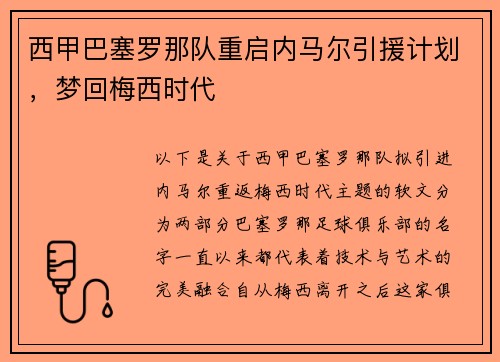 西甲巴塞罗那队重启内马尔引援计划，梦回梅西时代

以下是关于西甲巴塞罗那队拟引进内马尔重返梅西时代主题的软文分为两部分巴塞罗那足球俱乐部的名字一直以来都代表着技术与艺术的完美融合自从梅西离开之后这家俱